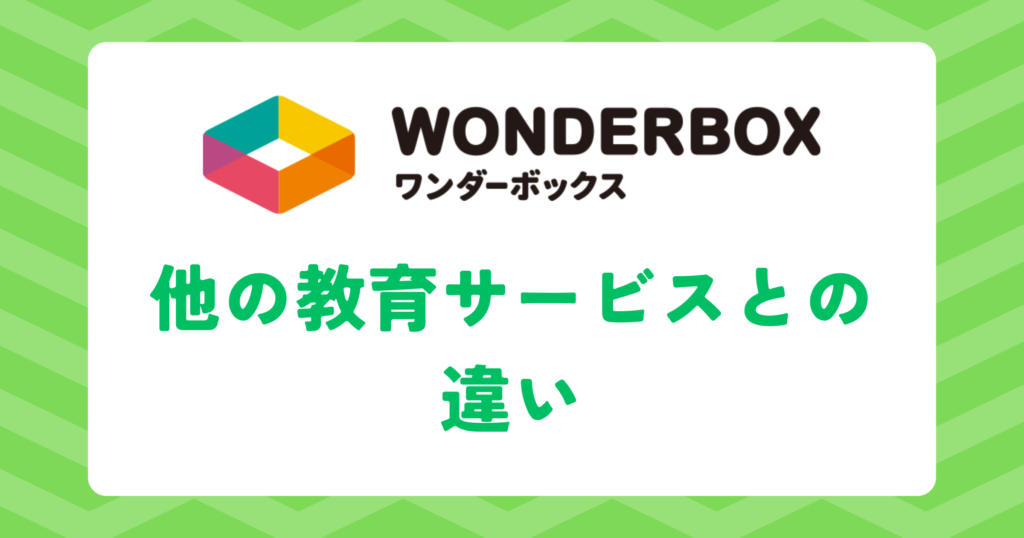 WONDERBOX
ワンダーボックス

他の教育サービスとの違い